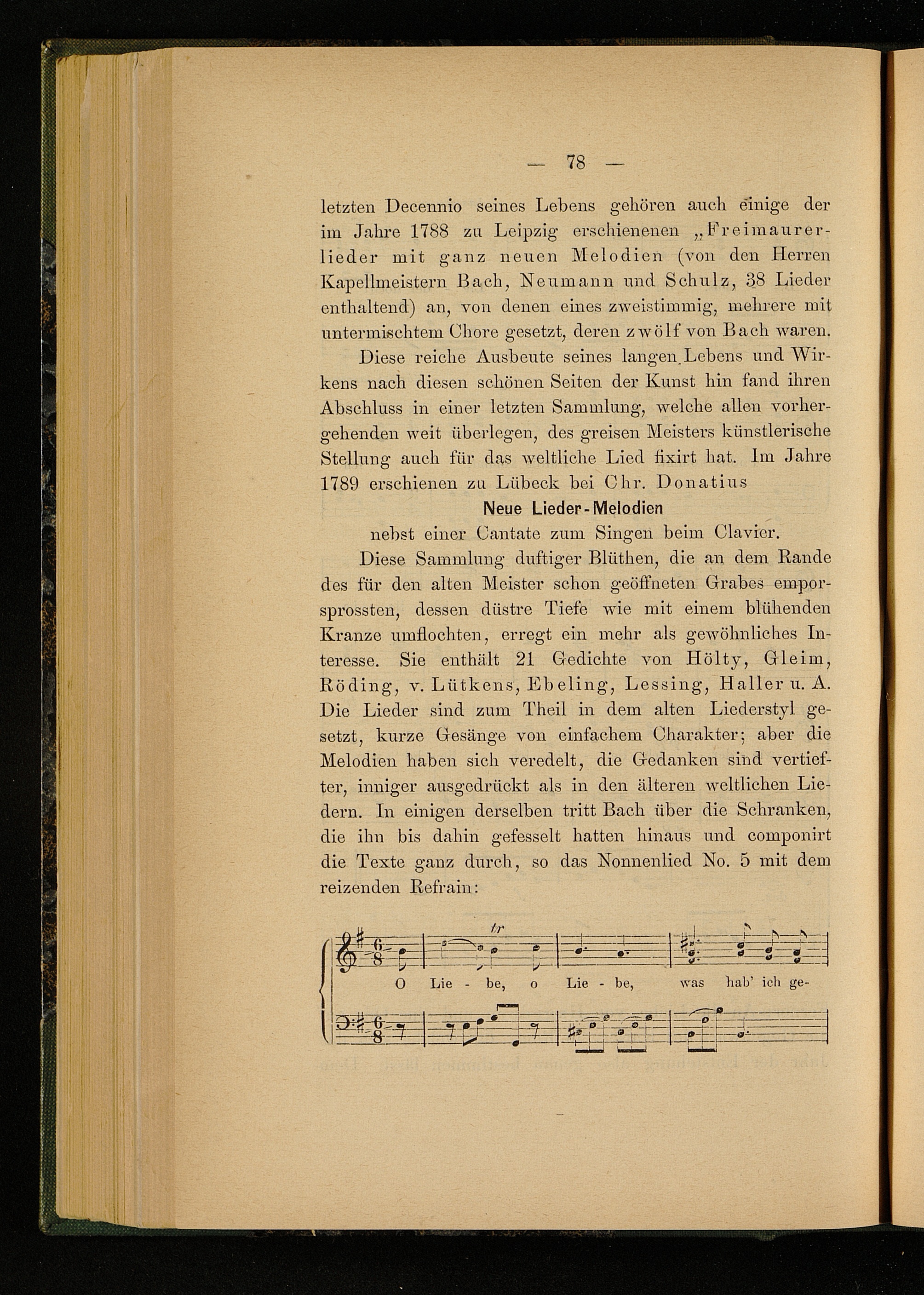 — 78 —

letzten Decennio seines Lebens gehören auch einige der im Jahre 1788 zu Leipzig erschienenen „Freimaurerlieder mit ganz neuen Melodien (von den Herren Kapellmeistern Bach, Neumann und Schulz, 38 Lieder enthaltend) an, von denen eines zweistimmig, mehrere mit untermischtem Chore gesetzt, deren zwölf von Bach waren.

Diese reiche Ausbeute seines langen Lebens und Wirkens nach diesen schönen Seiten der Kunst hin fand ihren Abschluss in einer letzten Sammlung, welche allen vorhergehenden weit überlegen, des greisen Meisters künstlerische Stellung auch für das weltliche Lied fixirt hat. Im Jahre 1789 erschienen zu Lübeck bei Chr. Donatius

Neue Lieder-Melodien

nebst einer Cantate zum Singen beim Clavier.

Diese Sammlung duftiger Blüthen, die an dem Rande des für den alten Meister schon geöffneten Grabes emporsprossten, dessen düstre Tiefe wie mit einem blühenden Kranze umflochten, erregt ein mehr als gewöhnliches Interesse. Sie enthält 21 Gedichte von Hölty, Gleim, Röding, v. Lütkens, Ebeling, Lessing, Haller u. A. Die Lieder sind zum Theil in dem alten Liederstyl gesetzt, kurze Gesänge von einfachem Charakter; aber die Melodien haben sich veredelt, die Gedanken sind vertiefter, inniger ausgedrückt als in den älteren weltlichen Liedern. In einigen derselben tritt Bach über die Schranken, die ihn bis dahin gefesselt hatten hinaus und componirt die Texte ganz durch, so das Nonnenlied No. 5 mit dem reizenden Refrain:

tr

O Lie - be, o Lie - be, was hab' ich ge-